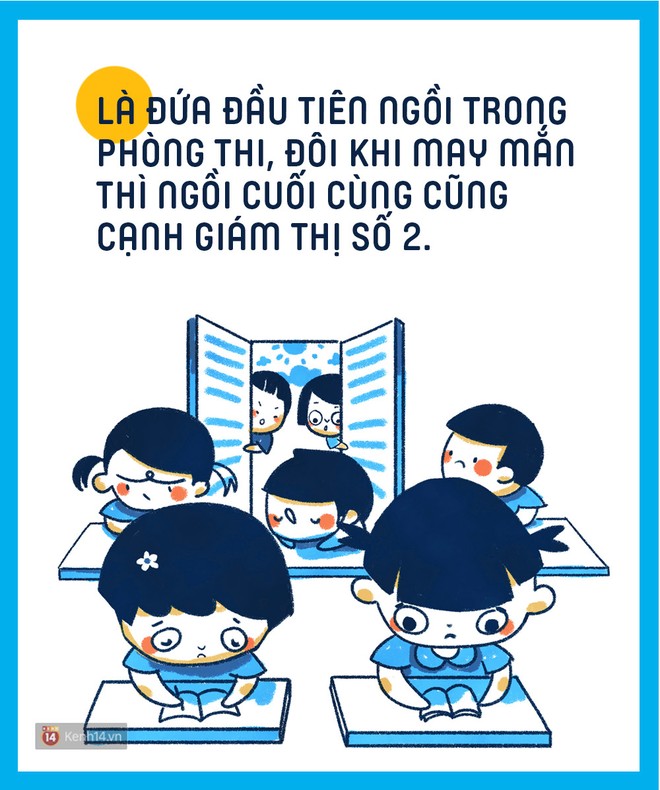 LÀ ĐỨA ĐẦU TIÊN NGỒI TRONG PHÒNG THI, ĐÔI KHI MAY MẮN THÌ NGỒI CUỐI CÙNG CŨNG CẠNH GIÁM THỊ SỐ 2.

14 Kenh14.vn